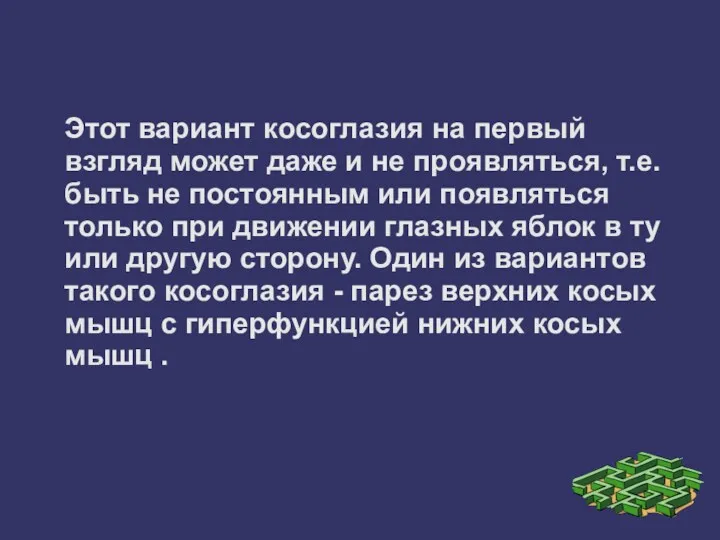 Этот вариант косоглазия на первый взгляд может даже и не проявляться, т.е. быть не постоянным или появляться только при движении глазных яблок в ту или другую сторону. Один из вариантов такого косоглазия - парез верхних косых мышц с гиперфункцией нижних косых мышц .